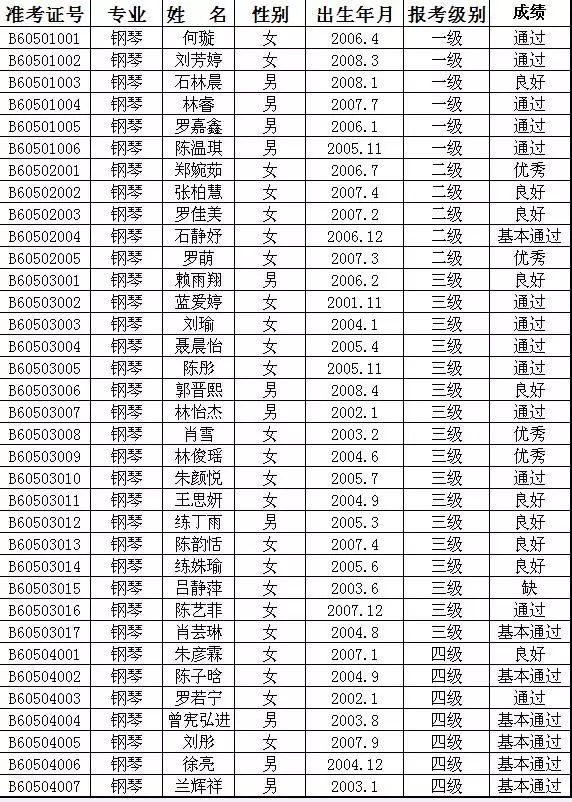 | 准考证号 | 专业 | 姓　名 | 性别 | 出生年月 | 报考级别 | 成绩 |
|---|---|---|---|---|---|---|
| B60501001 | 钢琴 | 何璇 | 女 | 2006.4 | 一级 | 通过 |
| B60501002 | 钢琴 | 刘芳婷 | 女 | 2008.3 | 一级 | 通过 |
| B60501003 | 钢琴 | 石林晨 | 男 | 2008.1 | 一级 | 良好 |
| B60501004 | 钢琴 | 林睿 | 男 | 2007.7 | 一级 | 通过 |
| B60501005 | 钢琴 | 罗嘉鑫 | 男 | 2006.1 | 一级 | 通过 |
| B60501006 | 钢琴 | 陈温琪 | 男 | 2005.11 | 一级 | 通过 |
| B60502001 | 钢琴 | 郑婉茹 | 女 | 2006.7 | 二级 | 优秀 |
| B60502002 | 钢琴 | 张柏慧 | 女 | 2007.4 | 二级 | 良好 |
| B60502003 | 钢琴 | 罗佳美 | 女 | 2007.2 | 二级 | 良好 |
| B60502004 | 钢琴 | 石静妤 | 女 | 2006.12 | 二级 | 基本通过 |
| B60502005 | 钢琴 | 罗萌 | 女 | 2007.3 | 二级 | 优秀 |
| B60503001 | 钢琴 | 赖雨翔 | 男 | 2006.2 | 三级 | 良好 |
| B60503002 | 钢琴 | 蓝爱婷 | 女 | 2001.11 | 三级 | 通过 |
| B60503003 | 钢琴 | 刘瑜 | 女 | 2004.1 | 三级 | 通过 |
| B60503004 | 钢琴 | 聂晨怡 | 女 | 2005.4 | 三级 | 通过 |
| B60503005 | 钢琴 | 陈彤 | 女 | 2005.11 | 三级 | 通过 |
| B60503006 | 钢琴 | 郭晋熙 | 男 | 2008.4 | 三级 | 良好 |
| B60503007 | 钢琴 | 林怡杰 | 男 | 2002.1 | 三级 | 通过 |
| B60503008 | 钢琴 | 肖雪 | 女 | 2003.2 | 三级 | 优秀 |
| B60503009 | 钢琴 | 林俊瑶 | 女 | 2004.6 | 三级 | 优秀 |
| B60503010 | 钢琴 | 朱颜悦 | 女 | 2005.7 | 三级 | 通过 |
| B60503011 | 钢琴 | 王思妍 | 女 | 2004.9 | 三级 | 良好 |
| B60503012 | 钢琴 | 练丁雨 | 男 | 2005.3 | 三级 | 良好 |
| B60503013 | 钢琴 | 陈韵恬 | 女 | 2007.4 | 三级 | 良好 |
| B60503014 | 钢琴 | 练姝瑜 | 女 | 2005.6 | 三级 | 良好 |
| B60503015 | 钢琴 | 吕静萍 | 女 | 2003.6 | 三级 | 缺 |
| B60503016 | 钢琴 | 陈艺菲 | 女 | 2007.12 | 三级 | 通过 |
| B60503017 | 钢琴 | 肖芸琳 | 女 | 2004.8 | 三级 | 基本通过 |
| B60504001 | 钢琴 | 朱彦霖 | 女 | 2007.1 | 四级 | 良好 |
| B60504002 | 钢琴 | 陈子晗 | 女 | 2004.9 | 四级 | 基本通过 |
| B60504003 | 钢琴 | 罗若宁 | 女 | 2002.1 | 四级 | 通过 |
| B60504004 | 钢琴 | 曾宪弘进 | 男 | 2003.8 | 四级 | 基本通过 |
| B60504005 | 钢琴 | 刘彤 | 女 | 2007.9 | 四级 | 基本通过 |
| B60504006 | 钢琴 | 徐亮 | 男 | 2004.12 | 四级 | 基本通过 |
| B60504007 | 钢琴 | 兰辉祥 | 男 | 2003.1 | 四级 | 基本通过 |